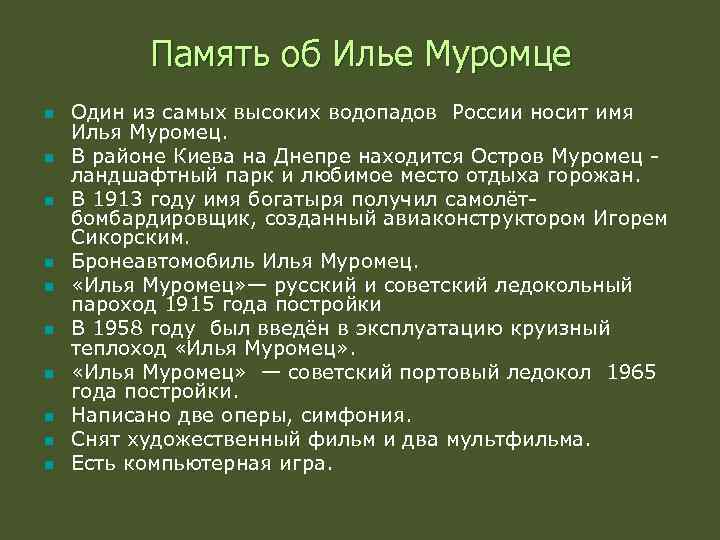 Память об Илье Муромце

- Один из самых высоких водопадов России носит имя Илья Муромец.
- В районе Киева на Днепре находится Остров Муромец - ландшафтный парк и любимое место отдыха горожан.
- В 1913 году имя богатыря получил самолёт-бомбардировщик, созданный авиаконструктором Игорем Сикорским.
- Бронеавтомобиль Илья Муромец.
- «Илья Муромец»— русский и советский ледокольный пароход 1915 года постройки
- В 1958 году был введён в эксплуатацию круизный теплоход «Илья Муромец».
- «Илья Муромец» — советский портовый ледокол 1965 года постройки.
- Написано две оперы, симфония.
- Снят художественный фильм и два мультфильма.
- Есть компьютерная игра.